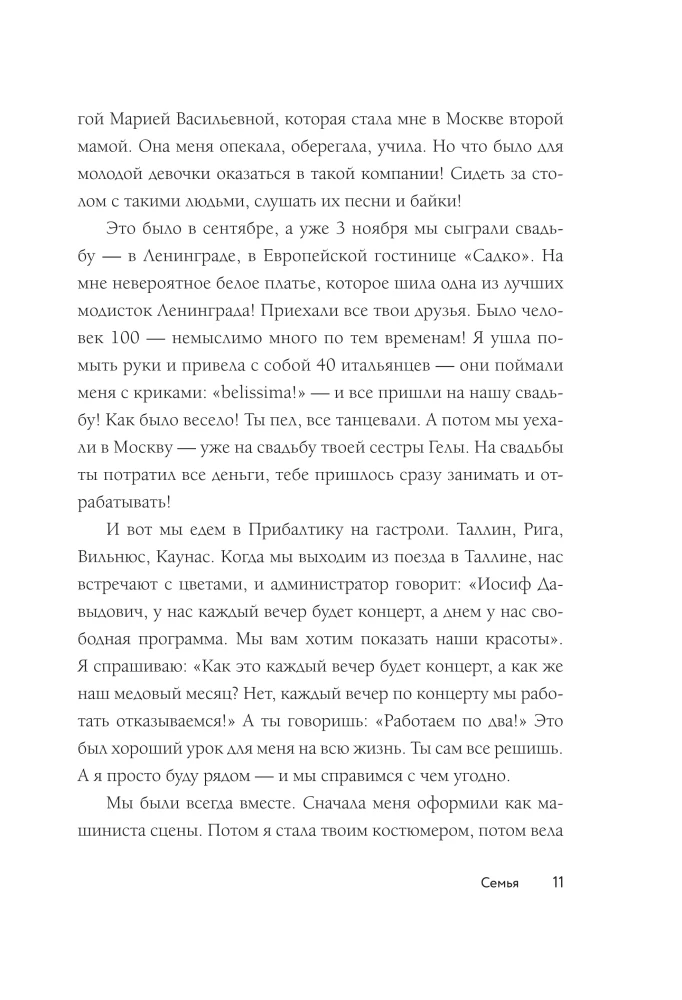 гой Марией Васильевной, которая стала мне в Москве второй мамой. Она меня опекала, оберегала, учила. Но что было для молодой девочки оказаться в такой компании! Сидеть за столом с такими людьми, слушать их песни и байки!

Это было в сентябре, а уже 3 ноября мы сыграли свадьбу — в Ленинграде, в Европейской гостинице «Садко». На мне невероятное белое платье, которое шила одна из лучших модисток Ленинграда! Приехали все твои друзья. Было человек 100 — немыслимо много по тем временам! Я ушла помыть руки и привела с собой 40 итальянцев — они поймали меня с криками: «belissima!» — и все пришли на нашу свадьбу! Как было весело! Ты пел, все танцевали. А потом мы уехали в Москву — уже на свадьбу твоей сестры Гелы. На свадьбы ты потратил все деньги, тебе пришлось сразу занимать и отрабатывать!

И вот мы едем в Прибалтику на гастроли. Таллин, Рига, Вильнюс, Каунас. Когда мы выходим из поезда в Таллине, нас встречают с цветами, и администратор говорит: «Иосиф Давыдович, у нас каждый вечер будет концерт, а днем у нас свободная программа. Мы вам хотим показать наши красоты». Я спрашиваю: «Как это каждый вечер будет концерт, а как же наш медовый месяц? Нет, каждый вечер по концерту мы работать отказываемся!» А ты говоришь: «Работаем по два!» Это был хороший урок для меня на всю жизнь. Ты сам все решишь. А я просто буду рядом — и мы справимся с чем угодно.

Мы были всегда вместе. Сначала меня оформили как машиниста сцены. Потом я стала твоим костюмером, потом вела

Семья 11